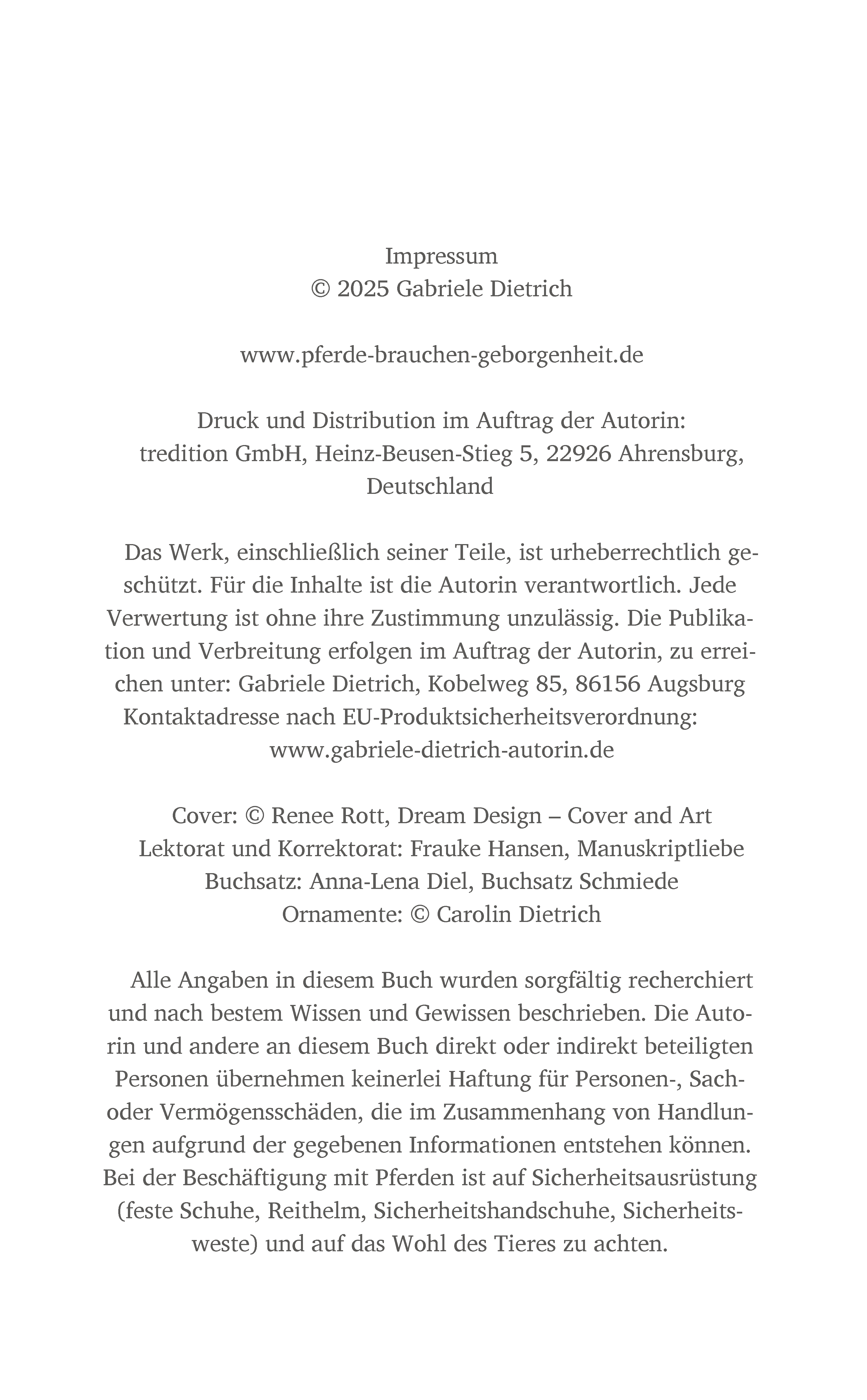 Impressum
© 2025 Gabriele Dietrich

www.pferde-brauchen-geborgenheit.de

Druck und Distribution im Auftrag der Autorin:
tredition GmbH, Heinz-Beusen-Stieg 5, 22926 Ahrensburg, Deutschland

Das Werk, einschließlich seiner Teile, ist urheberrechtlich geschützt. Für die Inhalte ist die Autorin verantwortlich. Jede Verwertung ist ohne ihre Zustimmung unzulässig. Die Publikation und Verbreitung erfolgen im Auftrag der Autorin, zu erreichen unter: Gabriele Dietrich, Kobelweg 85, 86156 Augsburg
Kontaktadresse nach EU-Produktsicherheitsverordnung:
www.gabriele-dietrich-autorin.de

Cover: © Renee Rott, Dream Design – Cover and Art
Lektorat und Korrektorat: Frauke Hansen, Manuskriptliebe
Buchsatz: Anna-Lena Diel, Buchsatz Schmiede
Ornamente: © Carolin Dietrich

Alle Angaben in diesem Buch wurden sorgfältig recherchiert und nach bestem Wissen und Gewissen beschrieben. Die Autorin und andere an diesem Buch direkt oder indirekt beteiligten Personen übernehmen keinerlei Haftung für Personen-, Sach- oder Vermögensschäden, die im Zusammenhang von Handlungen aufgrund der gegebenen Informationen entstehen können. Bei der Beschäftigung mit Pferden ist auf Sicherheitsausrüstung (feste Schuhe, Reithelm, Sicherheitshandschuhe, Sicherheitsweste) und auf das Wohl des Tieres zu achten.